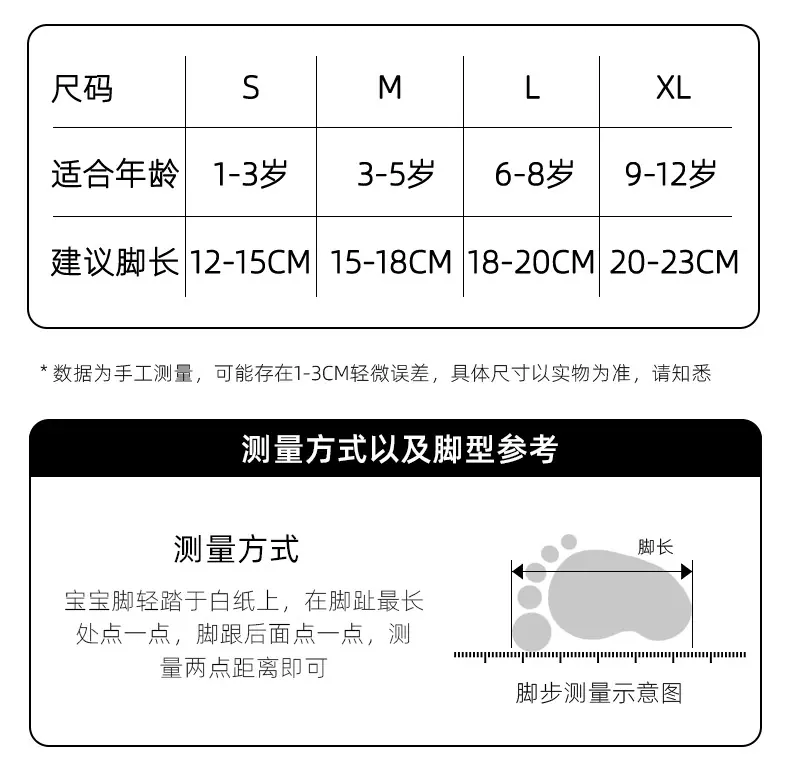 | 尺码 | S | M | L | XL |
|---|---|---|---|---|
| 适合年龄 | 1-3岁 | 3-5岁 | 6-8岁 | 9-12岁 |
| 建议脚长 | 12-15CM | 15-18CM | 18-20CM | 20-23CM |

* 数据为手工测量，可能存在1-3CM轻微误差，具体尺寸以实物为准，请知悉

测量方式以及脚型参考

测量方式

宝宝脚轻踏于白纸上，在脚趾最长处点一点，脚跟后面点一点，测量两点距离即可

脚长

脚步测量示意图